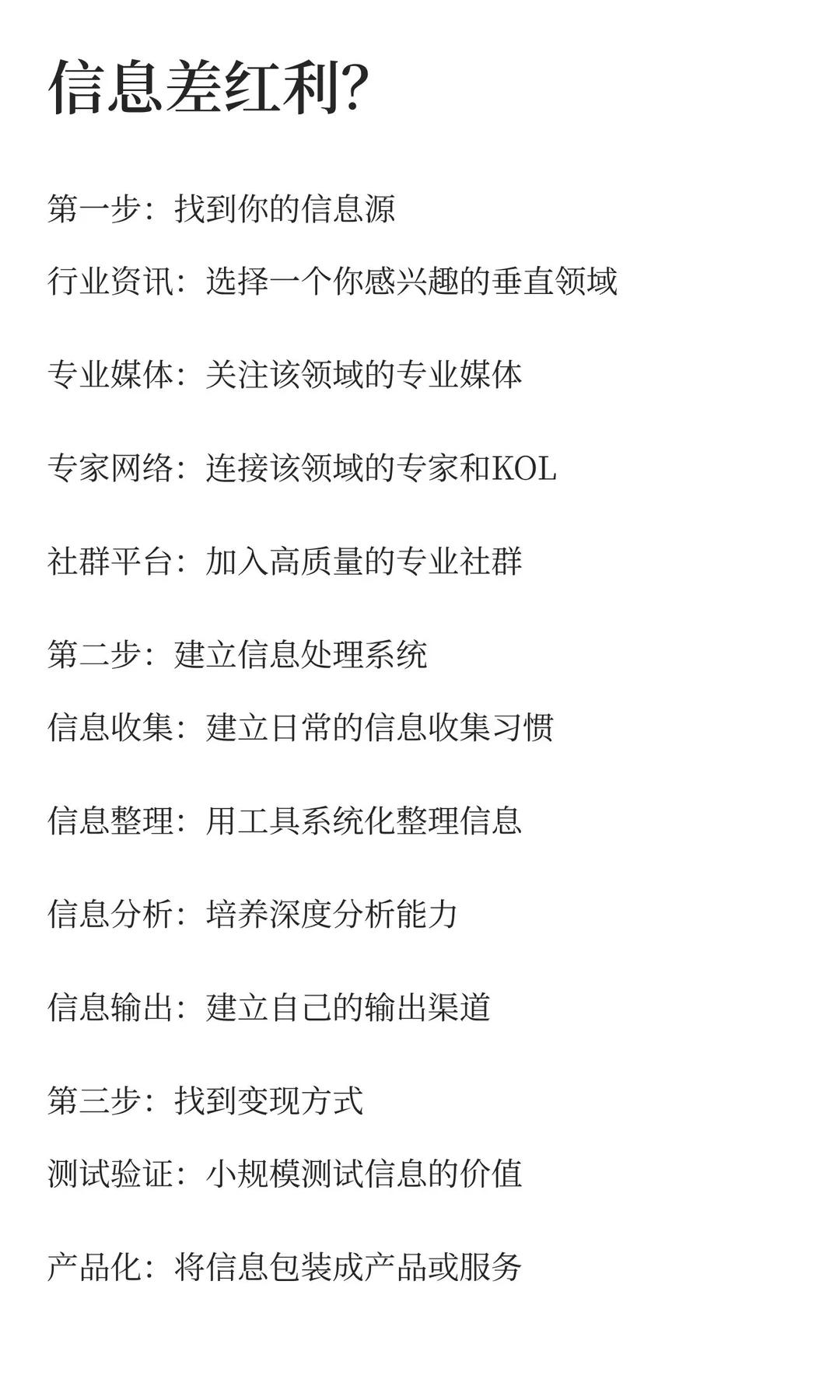 信息差红利?

第一步：找到你的信息源

行业资讯：选择一个你感兴趣的垂直领域

专业媒体：关注该领域的专业媒体

专家网络：连接该领域的专家和KOL

社群平台：加入高质量的专业社群

第二步：建立信息处理系统

信息收集：建立日常的信息收集习惯

信息整理：用工具系统化整理信息

信息分析：培养深度分析能力

信息输出：建立自己的输出渠道

第三步：找到变现方式

测试验证：小规模测试信息的价值

产品化：将信息包装成产品或服务